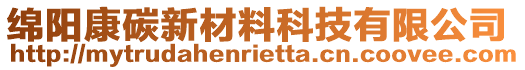 绵阳康碳新材料科技有限公司
http://mytrudahenrietta.cn.coovee.com